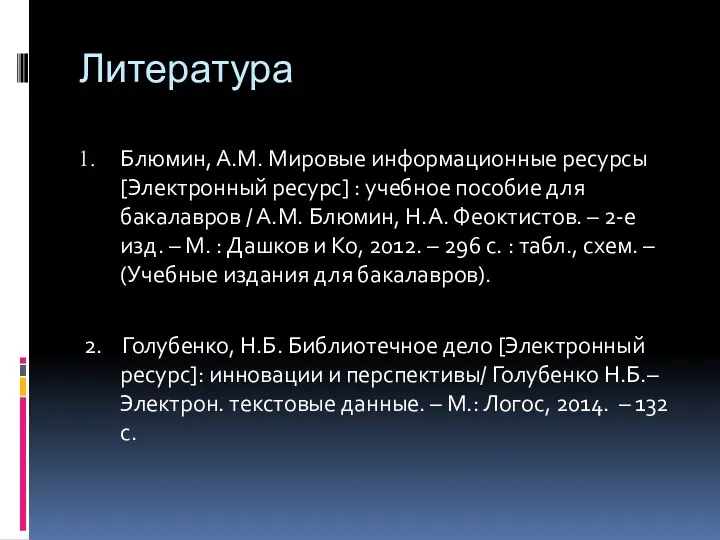 Литература

1. Блюмин, А.М. Мировые информационные ресурсы [Электронный ресурс] : учебное пособие для бакалавров / А.М. Блюмин, Н.А. Феоктистов. – 2-е изд. – М. : Дашков и Ко, 2012. – 296 с. : табл., схем. – (Учебные издания для бакалавров).

2. Голубенко, Н.Б. Библиотечное дело [Электронный ресурс]: инновации и перспективы/ Голубенко Н.Б.– Электрон. текстовые данные. – М.: Логос, 2014. – 132 с.